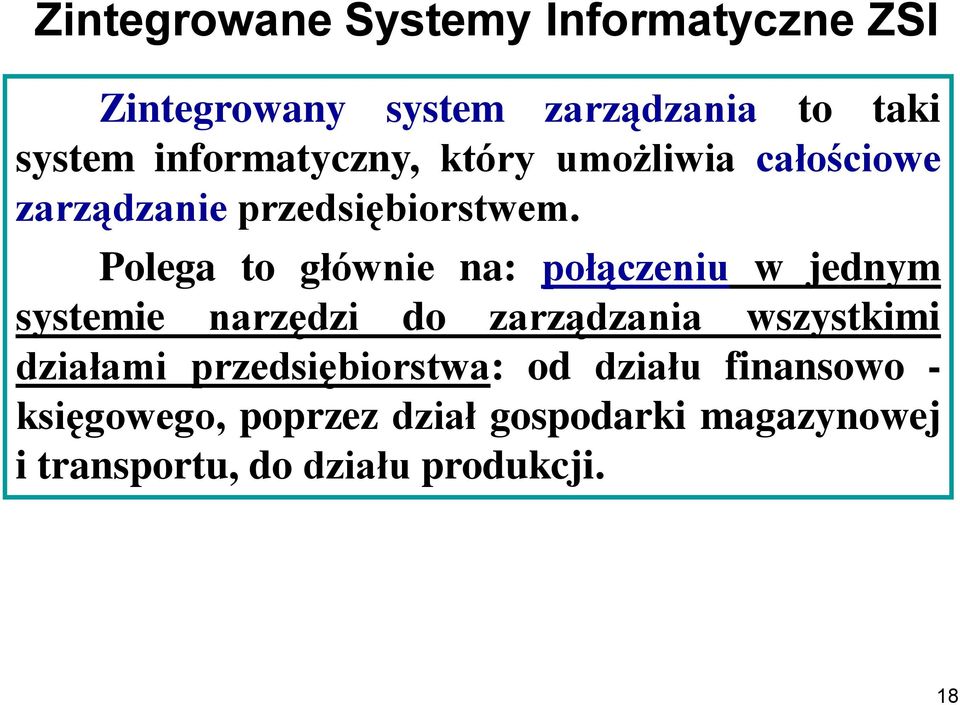 Zintegrowane Systemy Informatyczne ZSI

Zintegrowany system zarządzania to taki system informatyczny, który umożliwia całościowe zarządzanie przedsiębiorstwem.

Polega to głównie na: połączeniu w jednym systemie narzędzi do zarządzania wszystkimi działami przedsiębiorstwa: od działu finansowo - księgowego, poprzez dział gospodarki magazynowej i transportu, do działu produkcji.

18